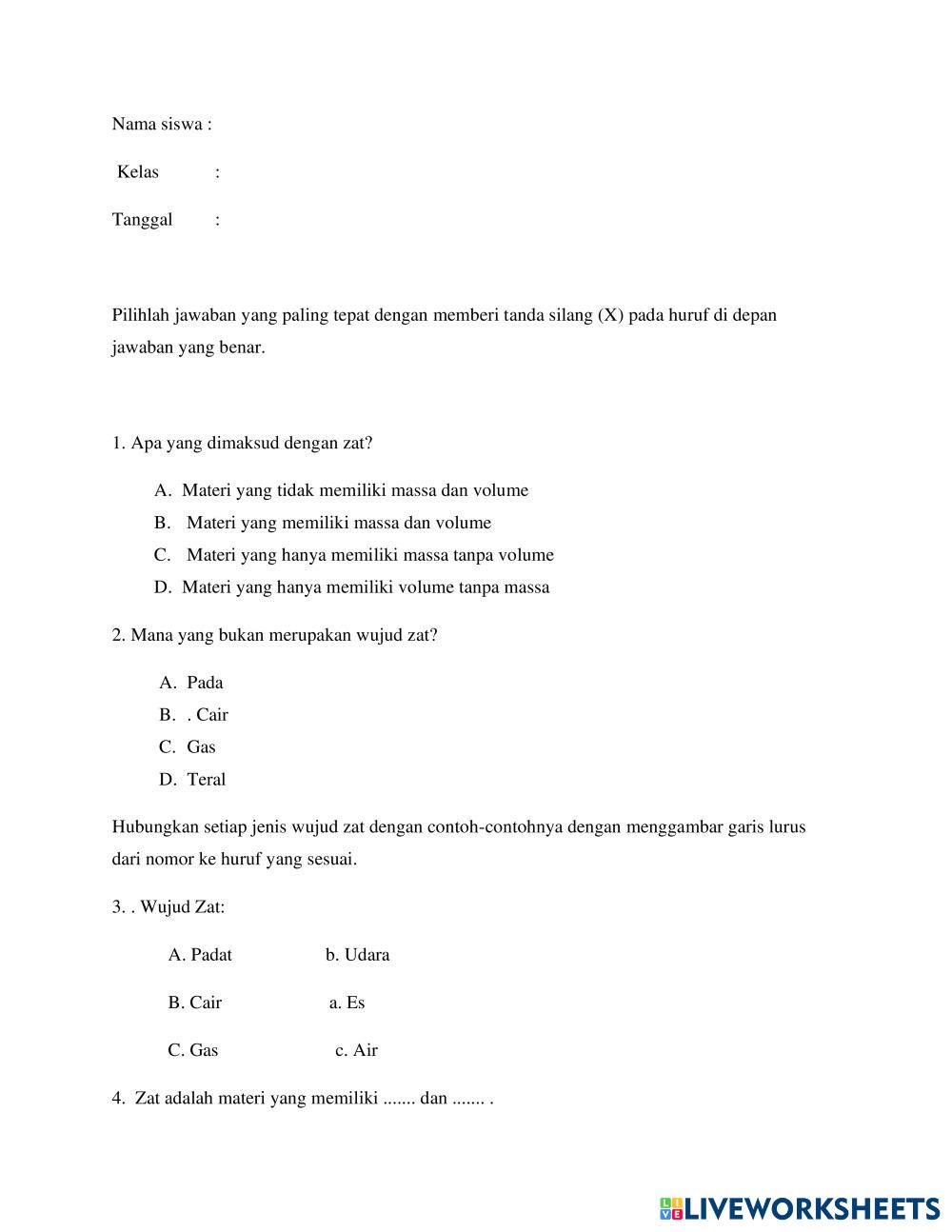 Nama siswa :

Kelas :

Tanggal :

Pilihlah jawaban yang paling tepat dengan memberi tanda silang (X) pada huruf di depan jawaban yang benar.

1. Apa yang dimaksud dengan zat?

A. Materi yang tidak memiliki massa dan volume
B. Materi yang memiliki massa dan volume
C. Materi yang hanya memiliki massa tanpa volume
D. Materi yang hanya memiliki volume tanpa massa

2. Mana yang bukan merupakan wujud zat?

A. Pada
B. . Cair
C. Gas
D. Teral

Hubungkan setiap jenis wujud zat dengan contoh-contohnya dengan menggambar garis lurus dari nomor ke huruf yang sesuai.

3. . Wujud Zat:

A. Padat b. Udara

B. Cair a. Es

C. Gas c. Air

4. Zat adalah materi yang memiliki ....... dan ....... .

LIVEWORKSHEETS